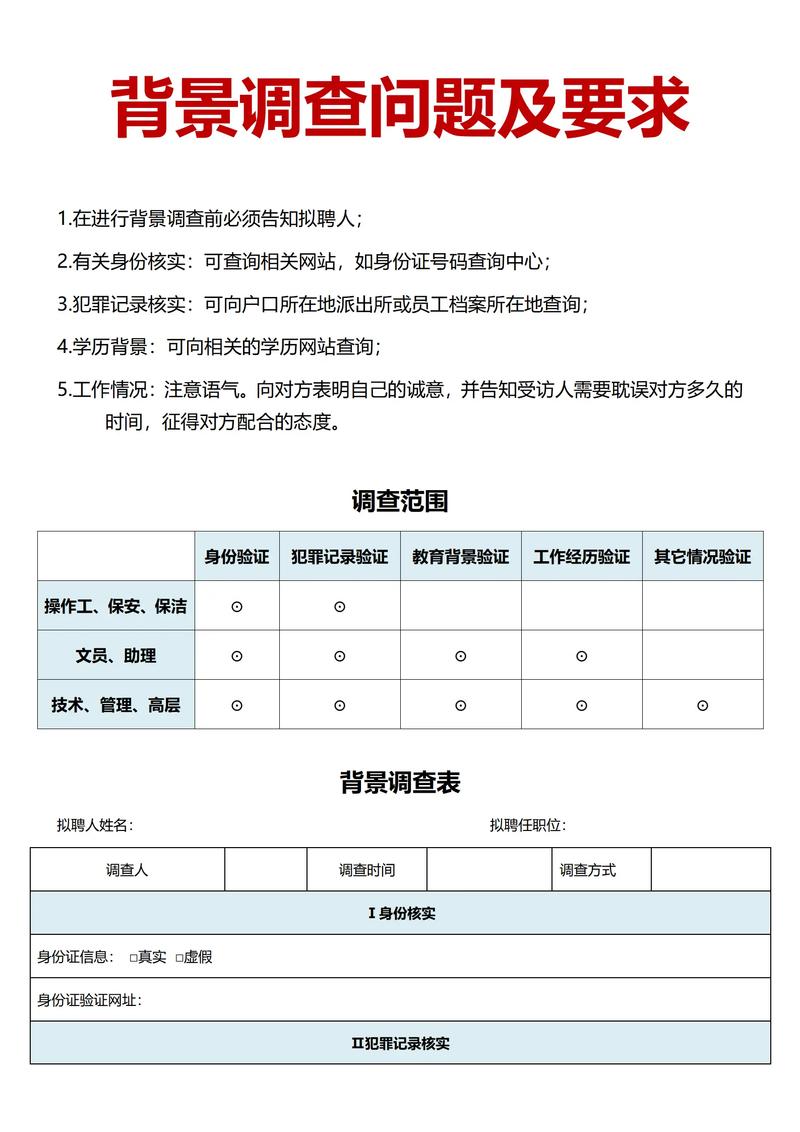 背景调查问题及要求

1.在进行背景调查前必须告知拟聘人；

2.有关身份核实：可查询相关网站，如身份证号码查询中心；

3.犯罪记录核实：可向户口所在地派出所或员工档案所在地查询；

4.学历背景：可向相关的学历网站查询；

5.工作情况：注意语气。向对方表明自己的诚意，并告知受访人需要耽误对方多久的时间，征得对方配合的态度。

调查范围

| | 身份验证 | 犯罪记录验证 | 教育背景验证 | 工作经历验证 | 其它情况验证 |
|---|---|---|---|---|---|
| 操作工、保安、保洁 | ⊙ | ⊙ | | | |
| 文员、助理 | ⊙ | ⊙ | ⊙ | ⊙ | |
| 技术、管理、高层 | ⊙ | ⊙ | ⊙ | ⊙ | ⊙ |

背景调查表

拟聘人姓名：

拟聘任职位：

| 调查人 | | 调查时间 | | 调查方式 | |
|---|---|---|---|---|---|
| Ⅰ身份核实 | | | | | |
| 身份证信息： □真实 □虚假 | | | | | |
| 身份证验证网址： | | | | | |
| Ⅱ犯罪记录核实 | | | | | |